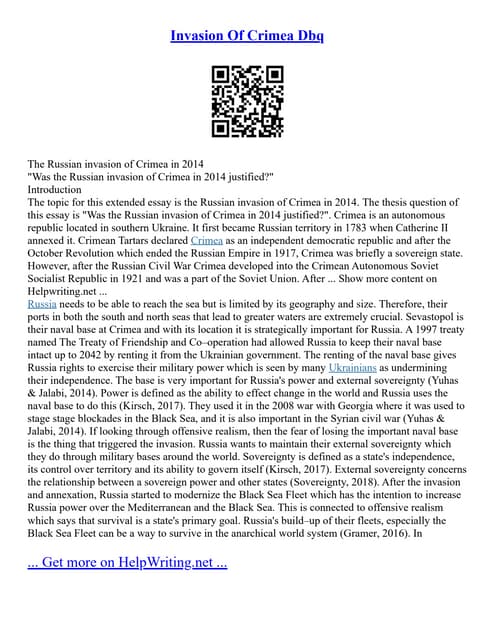 Invasion Of Crimea Dbq

The Russian invasion of Crimea in 2014
"Was the Russian invasion of Crimea in 2014 justified?"
Introduction
The topic for this extended essay is the Russian invasion of Crimea in 2014. The thesis question of this essay is "Was the Russian invasion of Crimea in 2014 justified?". Crimea is an autonomous republic located in southern Ukraine. It first became Russian territory in 1783 when Catherine II annexed it. Crimean Tartars declared Crimea as an independent democratic republic and after the October Revolution which ended the Russian Empire in 1917, Crimea was briefly a sovereign state. However, after the Russian Civil War Crimea developed into the Crimean Autonomous Soviet Socialist Republic in 1921 and was a part of the Soviet Union. After ... Show more content on Helpwriting.net ...
Russia needs to be able to reach the sea but is limited by its geography and size. Therefore, their ports in both the south and north seas that lead to greater waters are extremely crucial. Sevastopol is their naval base at Crimea and with its location it is strategically important for Russia. A 1997 treaty named The Treaty of Friendship and Co–operation had allowed Russia to keep their naval base intact up to 2042 by renting it from the Ukrainian government. The renting of the naval base gives Russia rights to exercise their military power which is seen by many Ukrainians as undermining their independence. The base is very important for Russia's power and external sovereignty (Yuhas & Jalabi, 2014). Power is defined as the ability to effect change in the world and Russia uses the naval base to do this (Kirsch, 2017). They used it in the 2008 war with Georgia where it was used to stage stage blockades in the Black Sea, and it is also important in the Syrian civil war (Yuhas & Jalabi, 2014). If looking through offensive realism, then the fear of losing the important naval base is the thing that triggered the invasion. Russia wants to maintain their external sovereignty which they do through military bases around the world. Sovereignty is defined as a state's independence, its control over territory and its ability to govern itself (Kirsch, 2017). External sovereignty concerns the relationship between a sovereign power and other states (Sovereignty, 2018). After the invasion and annexation, Russia started to modernize the Black Sea Fleet which has the intention to increase Russia power over the Mediterranean and the Black Sea. This is connected to offensive realism which says that survival is a state's primary goal. Russia's build–up of their fleets, especially the Black Sea Fleet can be a way to survive in the anarchical world system (Gramer, 2016). In

... Get more on HelpWriting.net ...